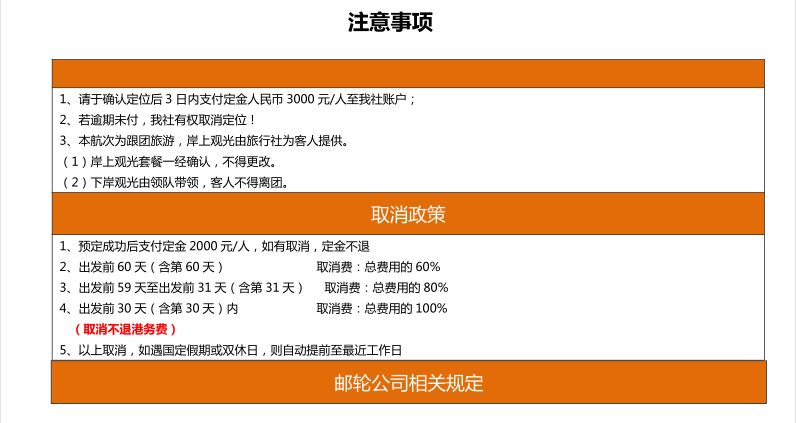 注意事项

1、请于确认定位后 3 日内支付定金人民币 3000 元/人至我社账户；
2、若逾期未付，我社有权取消定位！
3、本航次为跟团旅游，岸上观光由旅行社为客人提供。
（1）岸上观光套餐一经确认，不得更改。
（2）下岸观光由领队带领，客人不得离团。

取消政策

1、预定成功后支付定金 2000 元/人，如有取消，定金不退
2、出发前 60 天（含第 60 天） 取消费：总费用的 60%
3、出发前 59 天至出发前 31 天（含第 31 天） 取消费：总费用的 80%
4、出发前 30 天（含第 30 天）内 取消费：总费用的 100%
（取消不退港务费）
5、以上取消，如遇国定假期或双休日，则自动提前至最近工作日

邮轮公司相关规定